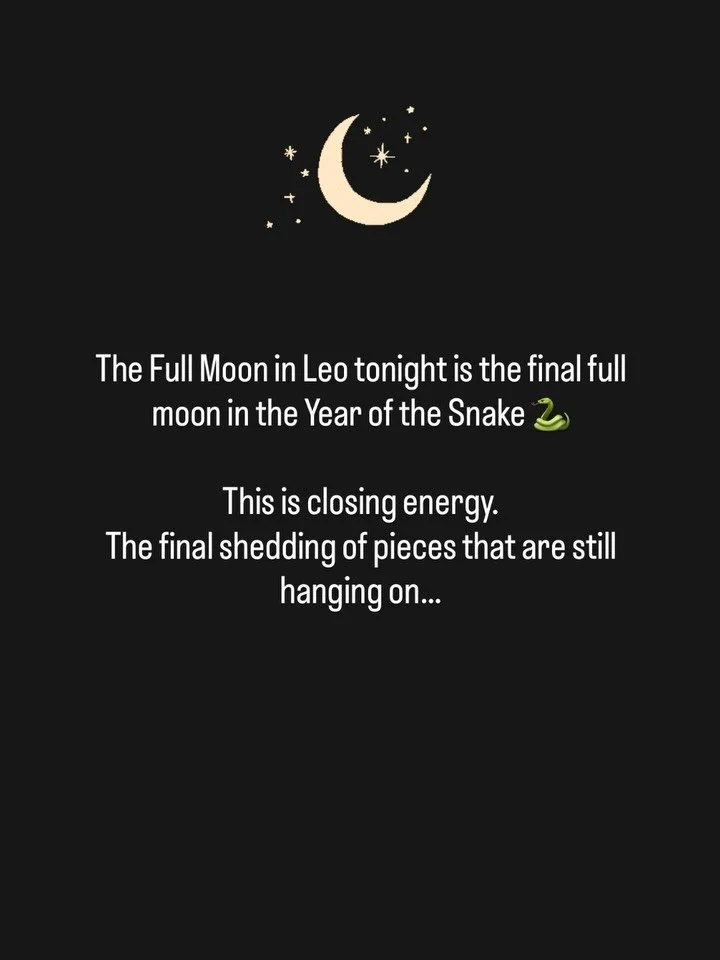 The Full Moon in Leo tonight is the final full moon in the Year of the Snake 🐍

This is closing energy.
The final shedding of pieces that are still hanging on...